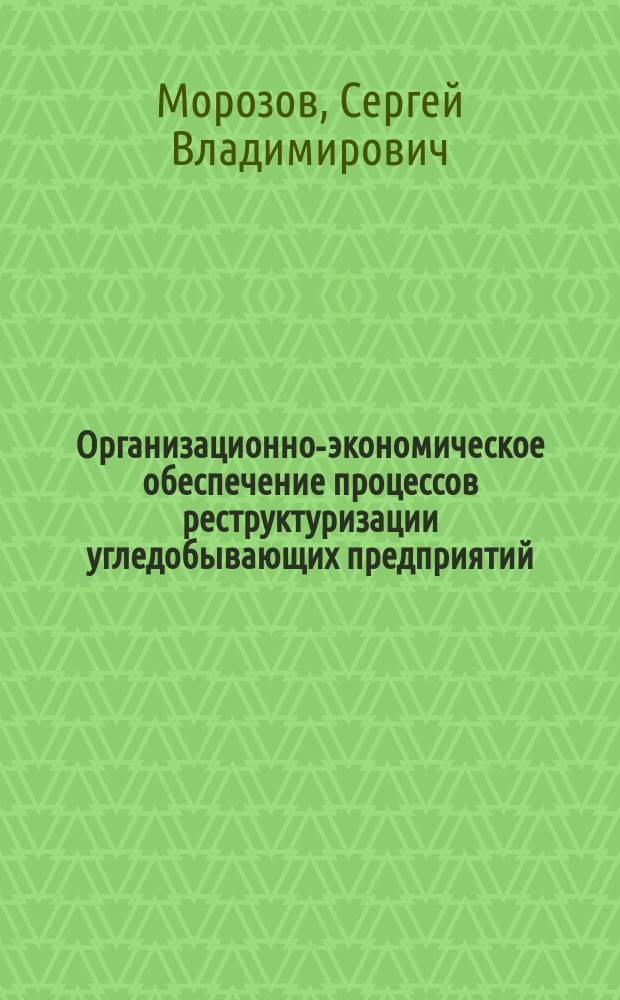 Морозов, Сергей Владимирович

Организационно-экономическое обеспечение процессов реструктуризации угледобывающих предприятий